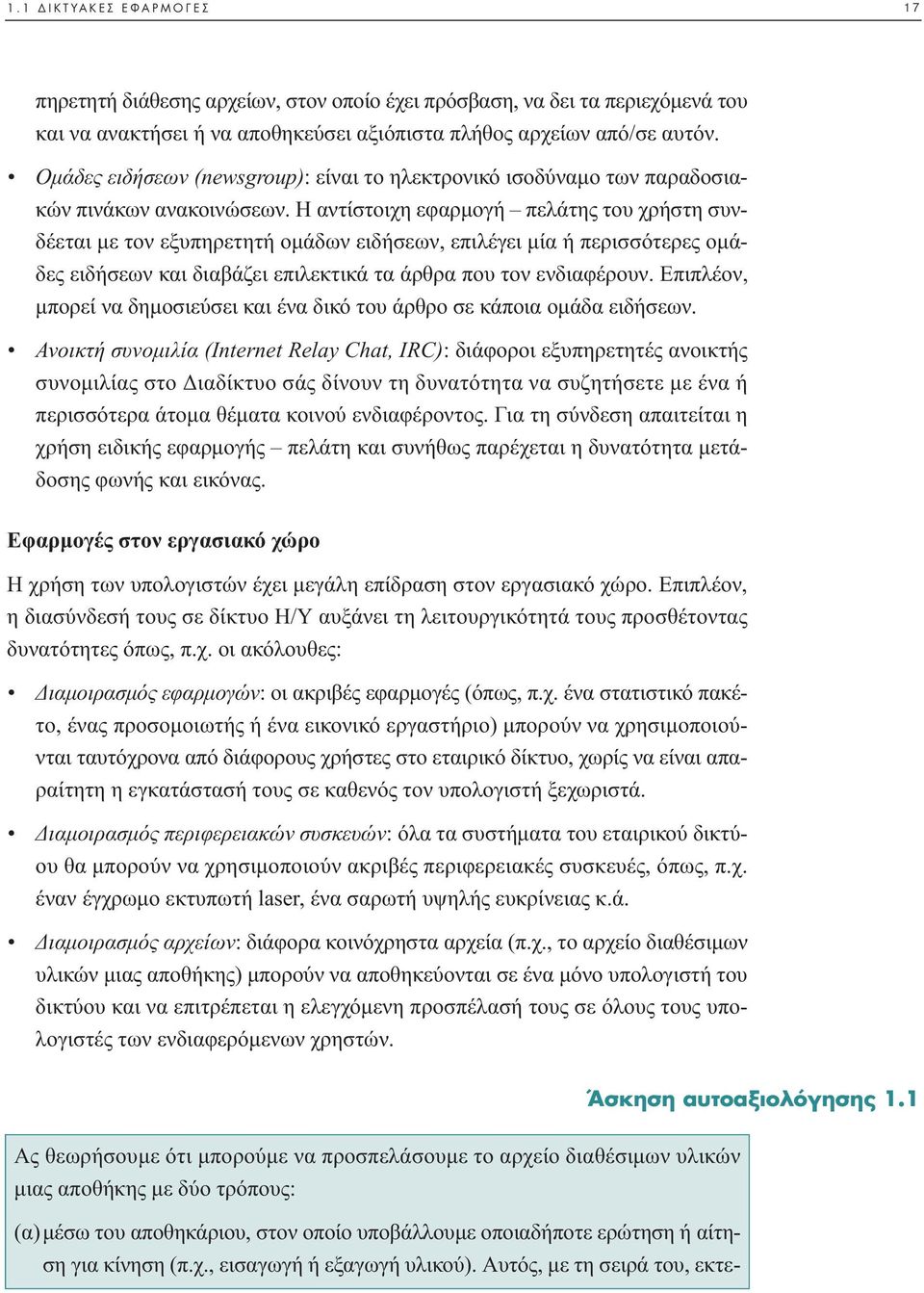 1.1 ΔΙΚΤΥΑΚΕΣ ΕΦΑΡΜΟΓΕΣ 17

πηρετητή διάθεσης αρχείων, στον οποίο έχει πρόσβαση, να δει τα περιεχόμενά του και να ανακτήσει ή να αποθηκεύσει αξιόπιστα πλήθος αρχείων από/σε αυτόν.

• Ομάδες ειδήσεων (newsgroup): είναι το ηλεκτρονικό ισοδύναμο των παραδοσιακών πινάκων ανακοινώσεων. Η αντίστοιχη εφαρμογή – πελάτης του χρήστη συνδέεται με τον εξυπηρετητή ομάδων ειδήσεων, επιλέγει μία ή περισσότερες ομάδες ειδήσεων και διαβάζει επιλεκτικά τα άρθρα που τον ενδιαφέρουν. Επιπλέον, μπορεί να δημοσιεύσει και ένα δικό του άρθρο σε κάποια ομάδα ειδήσεων.

• Ανοικτή συνομιλία (Internet Relay Chat, IRC): διάφοροι εξυπηρετητές ανοικτής συνομιλίας στο Διαδίκτυο σάς δίνουν τη δυνατότητα να συζητήσετε με ένα ή περισσότερα άτομα θέματα κοινού ενδιαφέροντος. Για τη σύνδεση απαιτείται η χρήση ειδικής εφαρμογής – πελάτη και συνήθως παρέχεται η δυνατότητα μετάδοσης φωνής και εικόνας.

Εφαρμογές στον εργασιακό χώρο

Η χρήση των υπολογιστών έχει μεγάλη επίδραση στον εργασιακό χώρο. Επιπλέον, η διασύνδεσή τους σε δίκτυο Η/Υ αυξάνει τη λειτουργικότητά τους προσθέτοντας δυνατότητες όπως, π.χ. οι ακόλουθες:

• Διαμοιρασμός εφαρμογών: οι ακριβές εφαρμογές (όπως, π.χ. ένα στατιστικό πακέτο, ένας προσομοιωτής ή ένα εικονικό εργαστήριο) μπορούν να χρησιμοποιούνται ταυτόχρονα από διάφορους χρήστες στο εταιρικό δίκτυο, χωρίς να είναι απαραίτητη η εγκατάστασή τους σε καθενός τον υπολογιστή ξεχωριστά.

• Διαμοιρασμός περιφερειακών συσκευών: όλα τα συστήματα του εταιρικού δικτύου θα μπορούν να χρησιμοποιούν ακριβές περιφερειακές συσκευές, όπως, π.χ. έναν έγχρωμο εκτυπωτή laser, ένα σαρωτή υψηλής ευκρίνειας κ.ά.

• Διαμοιρασμός αρχείων: διάφορα κοινόχρηστα αρχεία (π.χ., το αρχείο διαθέσιμων υλικών μιας αποθήκης) μπορούν να αποθηκεύονται σε ένα μόνο υπολογιστή του δικτύου και να επιτρέπεται η ελεγχόμενη προσπέλασή τους σε όλους τους υπολογιστές των ενδιαφερόμενων χρηστών.

Άσκηση αυτοαξιολόγησης 1.1

Ας θεωρήσουμε ότι μπορούμε να προσπελάσουμε το αρχείο διαθέσιμων υλικών μιας αποθήκης με δύο τρόπους:

(α) μέσω του αποθηκάριου, στον οποίο υποβάλλουμε οποιαδήποτε ερώτηση ή αίτηση για κίνηση (π.χ., εισαγωγή ή εξαγωγή υλικού). Αυτός, με τη σειρά του, εκτε-